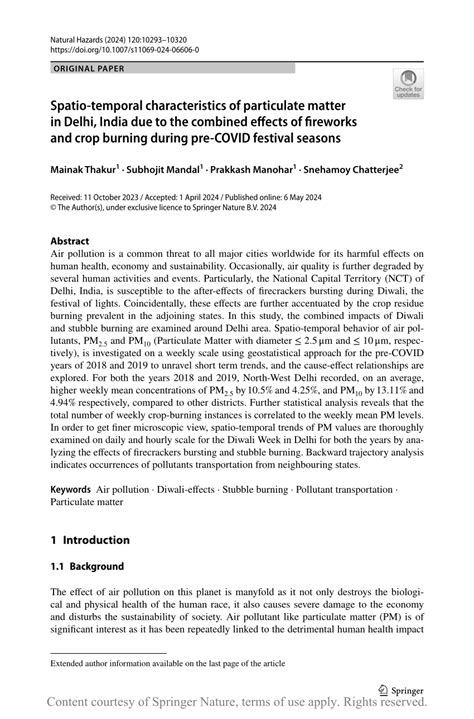 Natural Hazards (2024) 120:10293–10320
https://doi.org/10.1007/s11069-024-06606-0

ORIGINAL PAPER

Check for updates

Spatio-temporal characteristics of particulate matter in Delhi, India due to the combined effects of fireworks and crop burning during pre-COVID festival seasons

Mainak Thakur$^1$ · Subhojit Mandal$^1$ · Prakkash Manohar$^1$ · Snehamoy Chatterjee$^2$

Received: 11 October 2023 / Accepted: 1 April 2024 / Published online: 6 May 2024
© The Author(s), under exclusive licence to Springer Nature B.V. 2024

Abstract
Air pollution is a common threat to all major cities worldwide for its harmful effects on human health, economy and sustainability. Occasionally, air quality is further degraded by several human activities and events. Particularly, the National Capital Territory (NCT) of Delhi, India, is susceptible to the after-effects of firecrackers bursting during Diwali, the festival of lights. Coincidentally, these effects are further accentuated by the crop residue burning prevalent in the adjoining states. In this study, the combined impacts of Diwali and stubble burning are examined around Delhi area. Spatio-temporal behavior of air pollutants, $PM_{2.5}$ and $PM_{10}$ (Particulate Matter with diameter $\leq 2.5\,\mu m$ and $\leq 10\,\mu m$, respectively), is investigated on a weekly scale using geostatistical approach for the pre-COVID years of 2018 and 2019 to unravel short term trends, and the cause-effect relationships are explored. For both the years 2018 and 2019, North-West Delhi recorded, on an average, higher weekly mean concentrations of $PM_{2.5}$ by 10.5% and 4.25%, and $PM_{10}$ by 13.11% and 4.94% respectively, compared to other districts. Further statistical analysis reveals that the total number of weekly crop-burning instances is correlated to the weekly mean PM levels. In order to get finer microscopic view, spatio-temporal trends of PM values are thoroughly examined on daily and hourly scale for the Diwali Week in Delhi for both the years by analyzing the effects of firecrackers bursting and stubble burning. Backward trajectory analysis indicates occurrences of pollutants transportation from neighbouring states.

Keywords Air pollution · Diwali-effects · Stubble burning · Pollutant transportation · Particulate matter

1 Introduction

1.1 Background

The effect of air pollution on this planet is manyfold as it not only destroys the biological and physical health of the human race, it also causes severe damage to the economy and disturbs the sustainability of society. Air pollutant like particulate matter (PM) is of significant interest as it has been repeatedly linked to the detrimental human health impact

Extended author information available on the last page of the article

Springer

Content courtesy of Springer Nature, terms of use apply. Rights reserved.